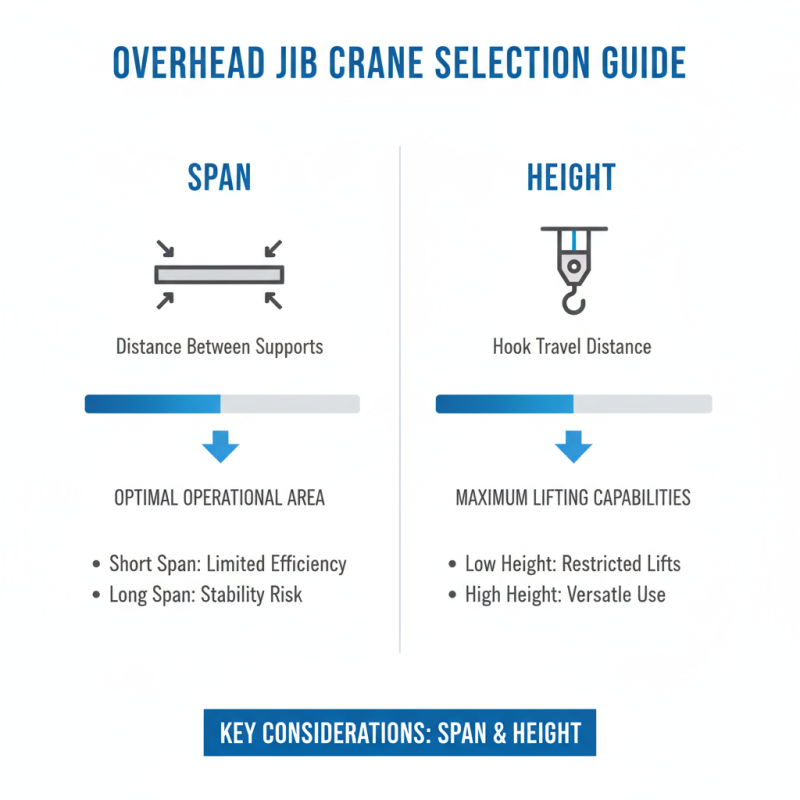 OVERHEAD JIB CRANE SELECTION GUIDE

SPAN

Distance Between Supports

OPTIMAL OPERATIONAL AREA

• Short Span: Limited Efficiency
• Long Span: Stability Risk

HEIGHT

Hook Travel Distance

MAXIMUM LIFTING CAPABILITIES

• Low Height: Restricted Lifts
• High Height: Versatle Use

KEY CONSIDERATIONS: SPAN & HEIGHT